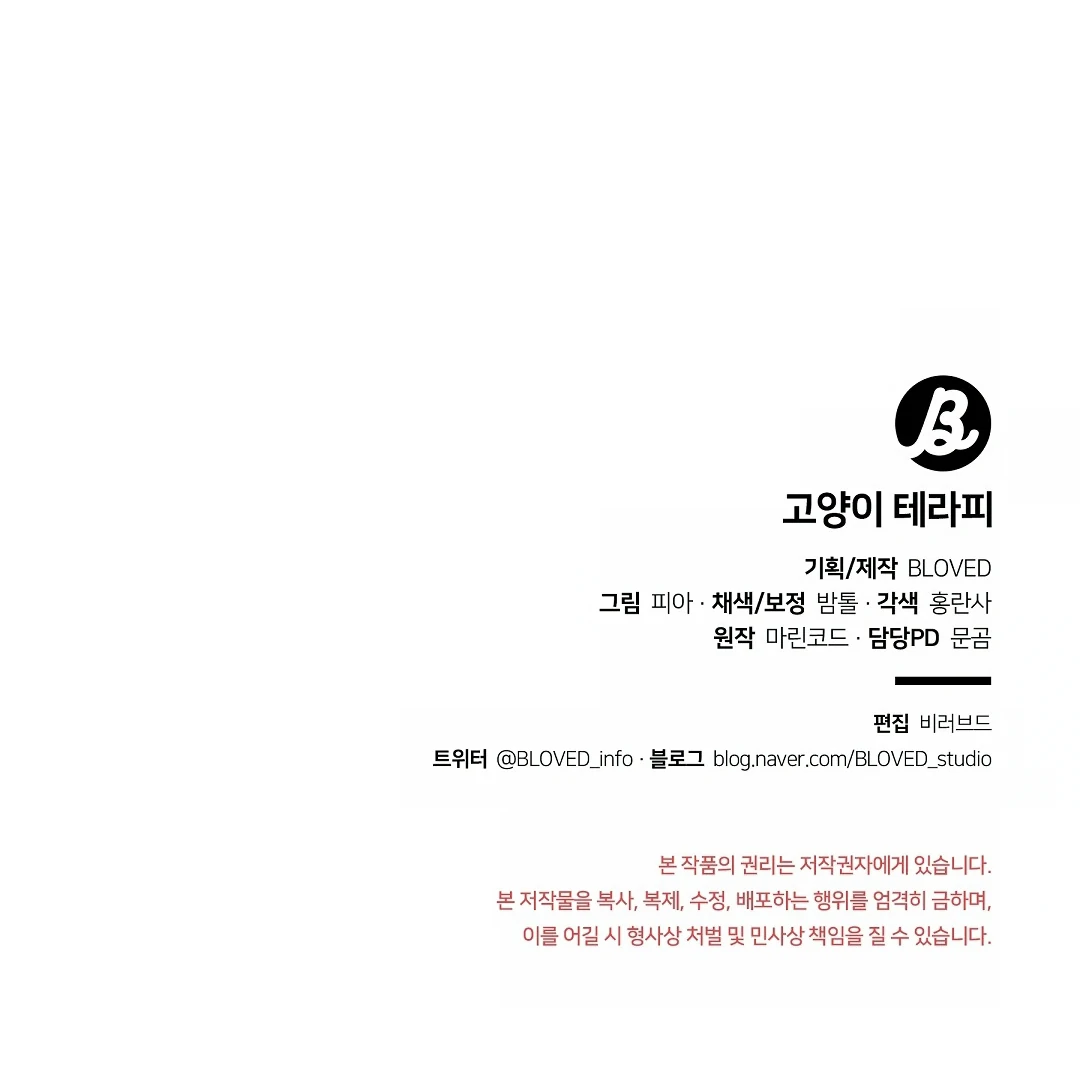 고양이 테라피

기획/제작 BLOVED
그림 피아 · 채색/보정 밤톨 · 각색 홍란사
원작 마린코드 · 담당PD 문곰

편집 비러브드
트위터 @BLOVED_info · 블로그 blog.naver.com/BLOVED_studio

본 작품의 권리는 저작권자에게 있습니다.
본 저작물을 복사, 복제, 수정, 배포하는 행위를 엄격히 금하며,
이를 어길 시 형사상 처벌 및 민사상 책임을 질 수 있습니다.